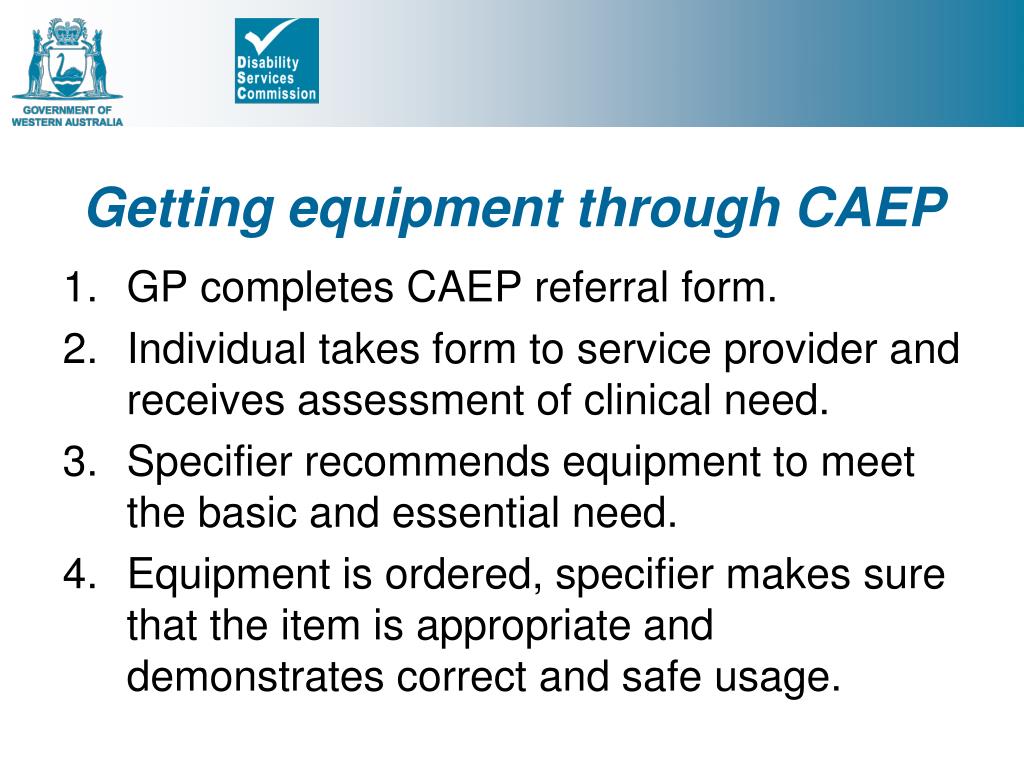 GOVERNMENT OF WESTERN AUSTRALIA

Disability Services Commission

Getting equipment through CAEP

1. GP completes CAEP referral form.
2. Individual takes form to service provider and receives assessment of clinical need.
3. Specifier recommends equipment to meet the basic and essential need.
4. Equipment is ordered, specifier makes sure that the item is appropriate and demonstrates correct and safe usage.